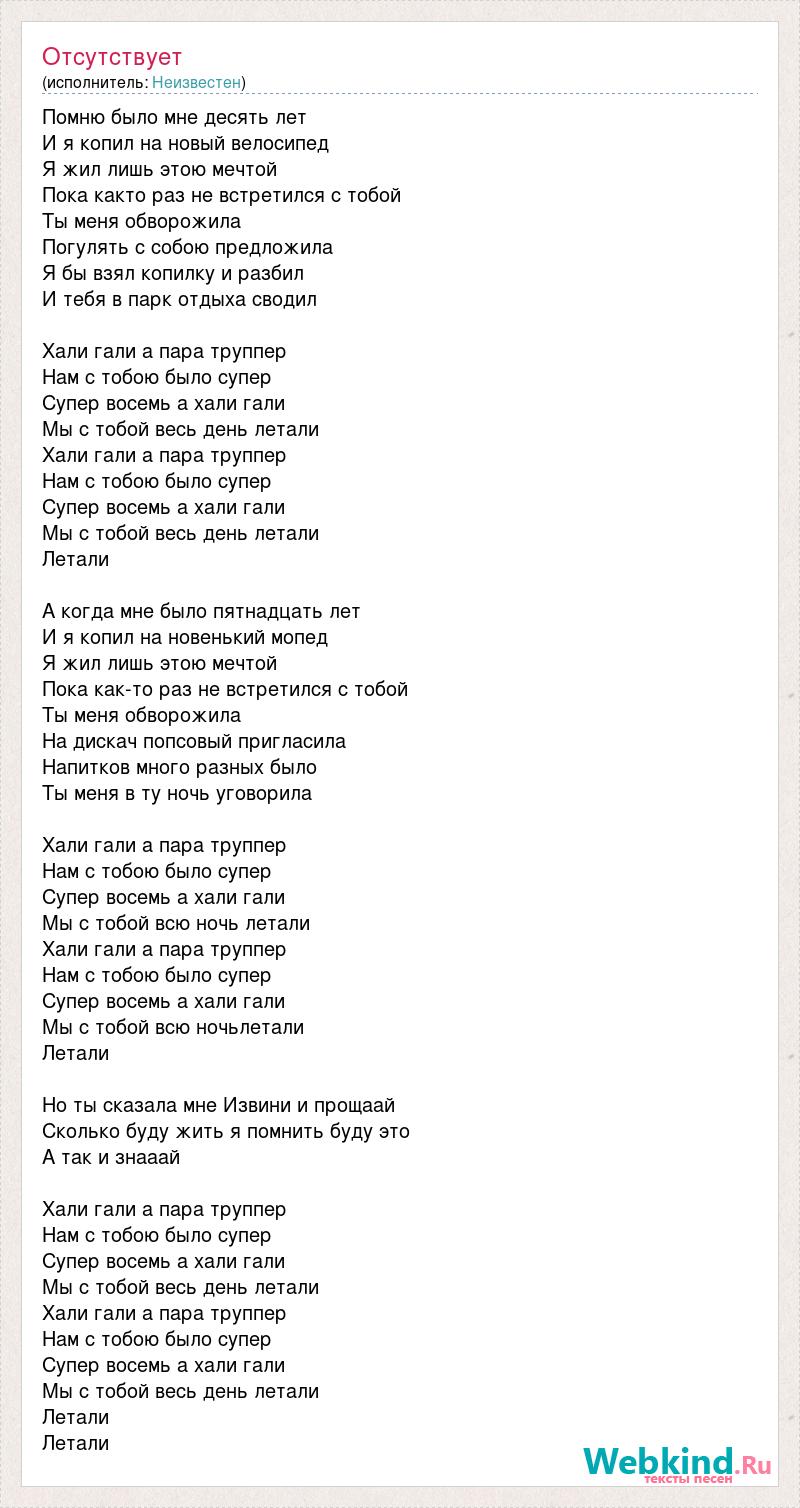 Отсутствует
(исполнитель: Неизвестен)

Помню было мне десять лет
И я копил на новый велосипед
Я жил лишь этою мечтой
Пока както раз не встретился с тобой
Ты меня обворожила
Погулять с собою предложила
Я бы взял копилку и разбил
И тебя в парк отдыха сводил

Хали гали а пара труппер
Нам с тобою было супер
Супер восемь а хали гали
Мы с тобой весь день летали
Хали гали а пара труппер
Нам с тобою было супер
Супер восемь а хали гали
Мы с тобой весь день летали
Летали

А когда мне было пятнадцать лет
И я копил на новенький мопед
Я жил лишь этою мечтой
Пока как-то раз не встретился с тобой
Ты меня обворожила
На дискач попсовый пригласила
Напитков много разных было
Ты меня в ту ночь уговорила

Хали гали а пара труппер
Нам с тобою было супер
Супер восемь а хали гали
Мы с тобой всю ночь летали
Хали гали а пара труппер
Нам с тобою было супер
Супер восемь а хали гали
Мы с тобой всю ночьлетали
Летали

Но ты сказала мне Извини и прощаай
Сколько буду жить я помнить буду это
А так и знааай

Хали гали а пара труппер
Нам с тобою было супер
Супер восемь а хали гали
Мы с тобой весь день летали
Хали гали а пара труппер
Нам с тобою было супер
Супер восемь а хали гали
Мы с тобой весь день летали
Летали
Летали

Webkind.Ru
тексты песен